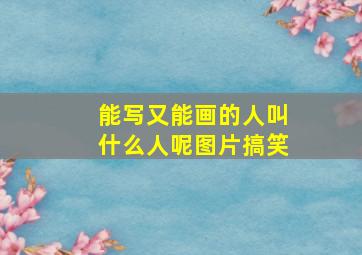 能写又能画的人叫什么人呢图片搞笑